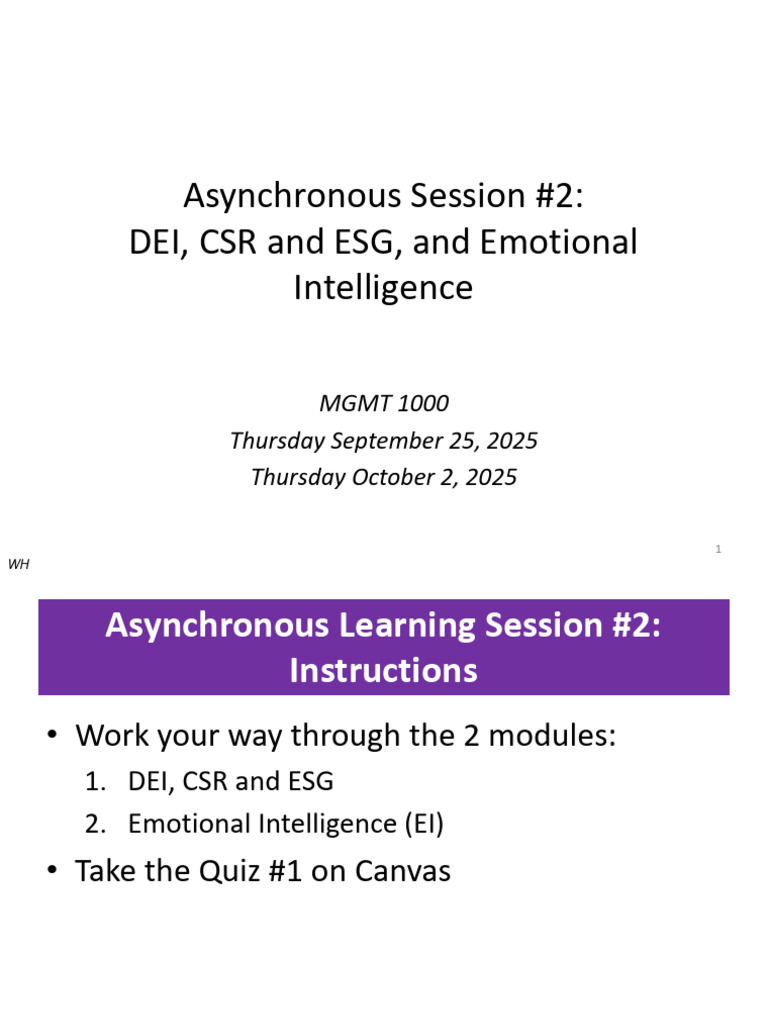 Asynchronous Session #2:
DEI, CSR and ESG, and Emotional Intelligence

MGMT 1000
Thursday September 25, 2025
Thursday October 2, 2025

1

WH

Asynchronous Learning Session #2: Instructions

• Work your way through the 2 modules:
1. DEI, CSR and ESG
2. Emotional Intelligence (EI)
• Take the Quiz #1 on Canvas